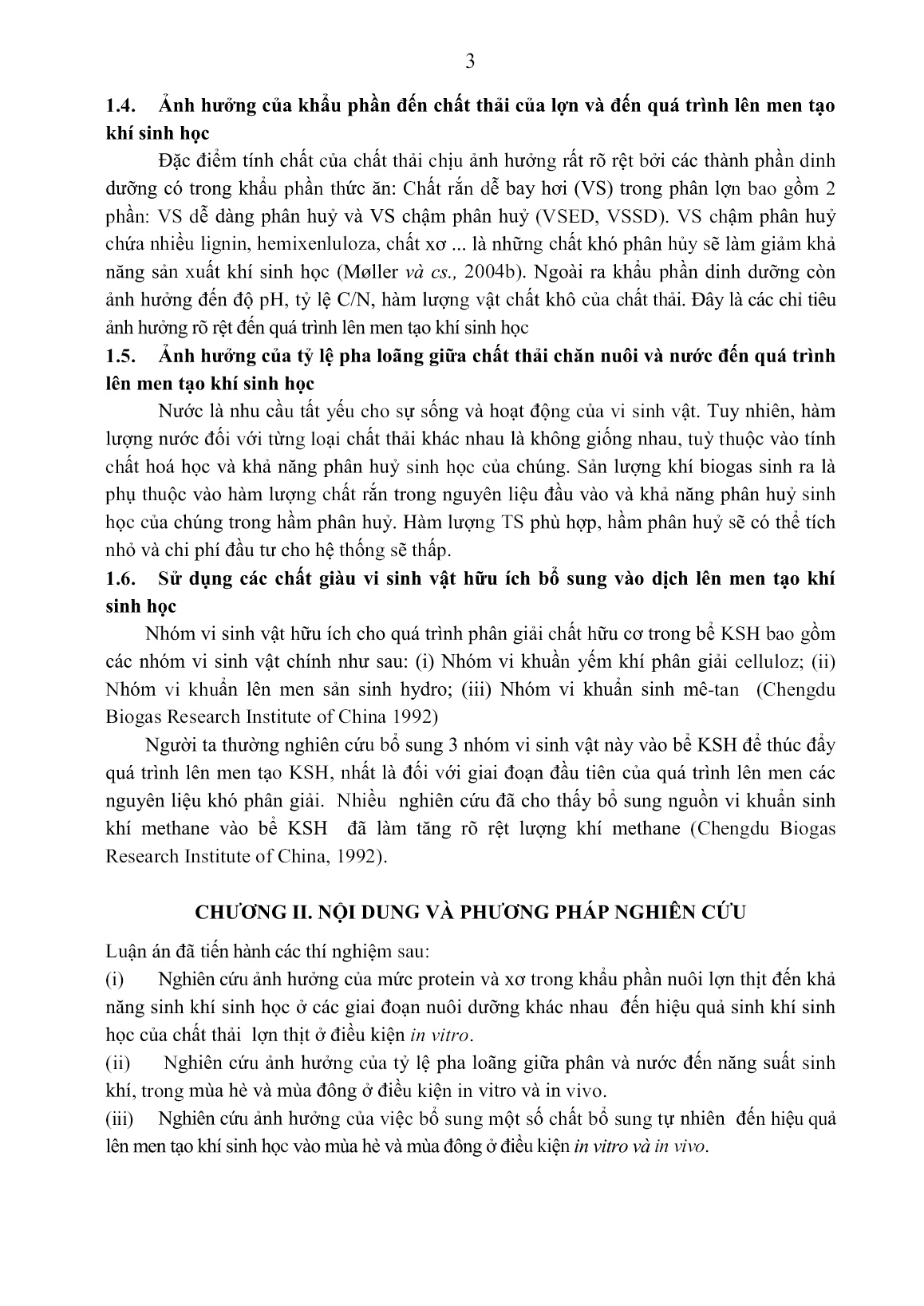 3

1.4. Ảnh hưởng của khẩu phần đến chất thải của lợn và đến quá trình lên men tạo khí sinh học

Đặc điểm tính chất của chất thải chịu ảnh hưởng rất rõ rệt bởi các thành phần dinh dưỡng có trong khẩu phần thức ăn: Chất rắn dễ bay hơi (VS) trong phân lợn bao gồm 2 phần: VS dễ dàng phân huỷ và VS chậm phân huỷ (VSED, VSSD). VS chậm phân huỷ chứa nhiều lignin, hemixenluloza, chất xơ ... là những chất khó phân hủy sẽ làm giảm khả năng sản xuất khí sinh học (Møller và cs., 2004b). Ngoài ra khẩu phần dinh dưỡng còn ảnh hưởng đến độ pH, tỷ lệ C/N, hàm lượng vật chất khô của chất thải. Đây là các chỉ tiêu ảnh hưởng rõ rệt đến quá trình lên men tạo khí sinh học

1.5. Ảnh hưởng của tỷ lệ pha loãng giữa chất thải chăn nuôi và nước đến quá trình lên men tạo khí sinh học

Nước là nhu cầu tất yếu cho sự sống và hoạt động của vi sinh vật. Tuy nhiên, hàm lượng nước đối với từng loại chất thải khác nhau là không giống nhau, tuỳ thuộc vào tính chất hoá học và khả năng phân huỷ sinh học của chúng. Sản lượng khí biogas sinh ra là phụ thuộc vào hàm lượng chất rắn trong nguyên liệu đầu vào và khả năng phân huỷ sinh học của chúng trong hầm phân huỷ. Hàm lượng TS phù hợp, hầm phân huỷ sẽ có thể tích nhỏ và chi phí đầu tư cho hệ thống sẽ thấp.

1.6. Sử dụng các chất giàu vi sinh vật hữu ích bổ sung vào dịch lên men tạo khí sinh học

Nhóm vi sinh vật hữu ích cho quá trình phân giải chất hữu cơ trong bể KSH bao gồm các nhóm vi sinh vật chính như sau: (i) Nhóm vi khuẩn yếm khí phân giải celluloz; (ii) Nhóm vi khuẩn lên men sản sinh hydro; (iii) Nhóm vi khuẩn sinh mê-tan (Chengdu Biogas Research Institute of China 1992)

Người ta thường nghiên cứu bổ sung 3 nhóm vi sinh vật này vào bể KSH để thúc đẩy quá trình lên men tạo KSH, nhất là đối với giai đoạn đầu tiên của quá trình lên men các nguyên liệu khó phân giải. Nhiều nghiên cứu đã cho thấy bổ sung nguồn vi khuẩn sinh khí methane vào bể KSH đã làm tăng rõ rệt lượng khí methane (Chengdu Biogas Research Institute of China, 1992).

CHƯƠNG II. NỘI DUNG VÀ PHƯƠNG PHÁP NGHIÊN CỨU

Luận án đã tiến hành các thí nghiệm sau:

(i) Nghiên cứu ảnh hưởng của mức protein và xơ trong khẩu phần nuôi lợn thịt đến khả năng sinh khí sinh học ở các giai đoạn nuôi dưỡng khác nhau đến hiệu quả sinh khí sinh học của chất thải lợn thịt ở điều kiện in vitro.

(ii) Nghiên cứu ảnh hưởng của tỷ lệ pha loãng giữa phân và nước đến năng suất sinh khí, trong mùa hè và mùa đông ở điều kiện in vitro và in vivo.

(iii) Nghiên cứu ảnh hưởng của việc bổ sung một số chất bổ sung tự nhiên đến hiệu quả lên men tạo khí sinh học vào mùa hè và mùa đông ở điều kiện in vitro và in vivo.